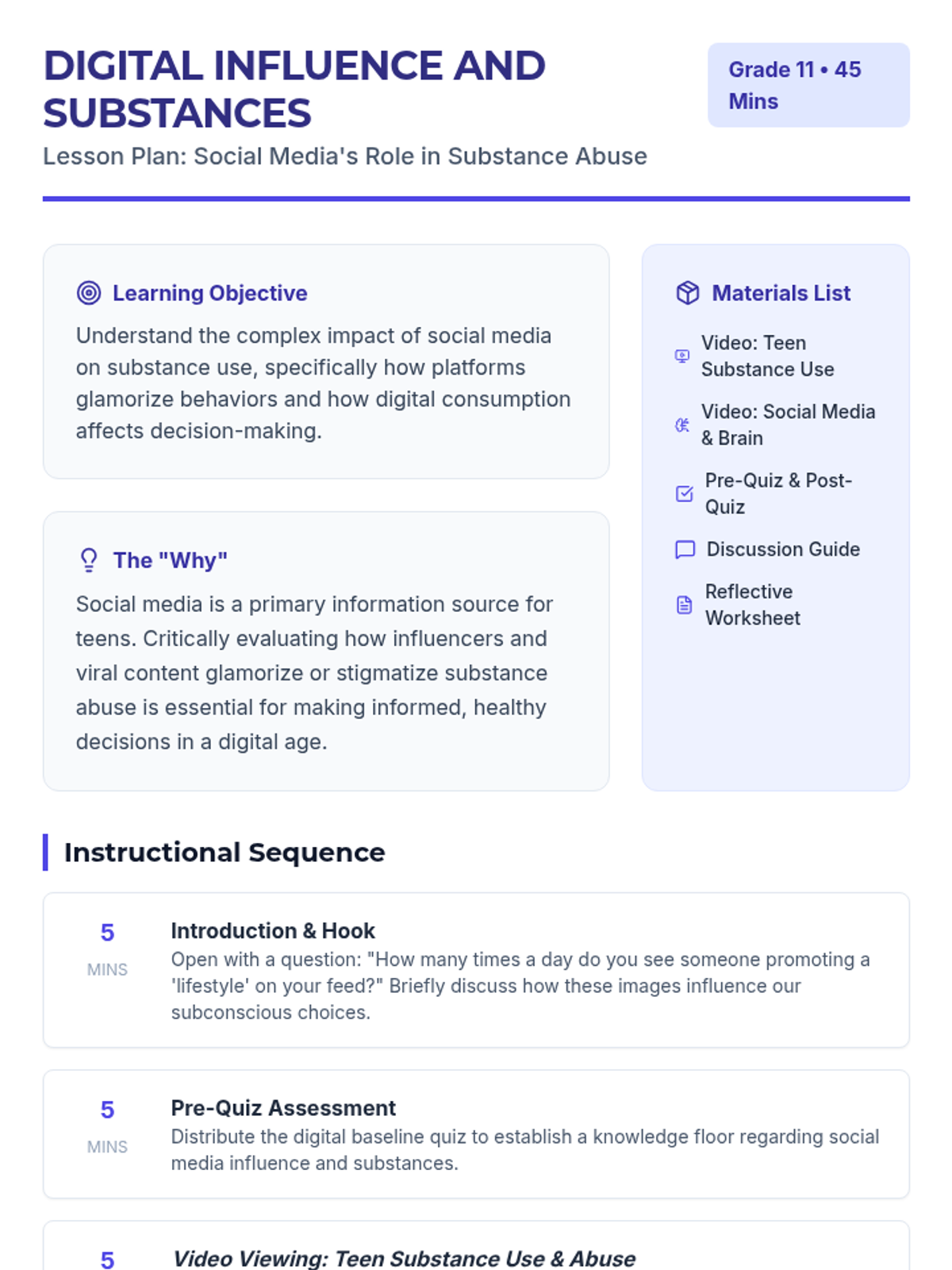 DIGITAL INFLUENCE AND SUBSTANCES

Grade 11 • 45 Mins

Lesson Plan: Social Media's Role in Substance Abuse

Learning Objective

Understand the complex impact of social media on substance use, specifically how platforms glamorize behaviors and how digital consumption affects decision-making.

The "Why"

Social media is a primary information source for teens. Critically evaluating how influencers and viral content glamorize or stigmatize substance abuse is essential for making informed, healthy decisions in a digital age.

Materials List

Video: Teen Substance Use

Video: Social Media & Brain

Pre-Quiz & Post-Quiz

Discussion Guide

Reflective Worksheet

Instructional Sequence

5 MINS

Introduction & Hook

Open with a question: "How many times a day do you see someone promoting a 'lifestyle' on your feed?" Briefly discuss how these images influence our subconscious choices.

5 MINS

Pre-Quiz Assessment

Distribute the digital baseline quiz to establish a knowledge floor regarding social media influence and substances.

5

Video Viewing: Teen Substance Use & Abuse